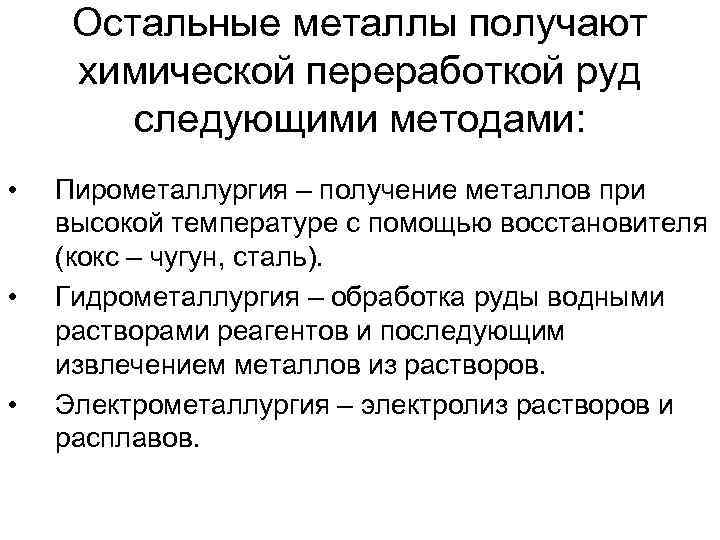 Остальные металлы получают химической переработкой руд следующими методами:

• Пирометаллургия – получение металлов при высокой температуре с помощью восстановителя (кокс – чугун, сталь).
• Гидрометаллургия – обработка руды водными растворами реагентов и последующим извлечением металлов из растворов.
• Электрометаллургия – электролиз растворов и расплавов.